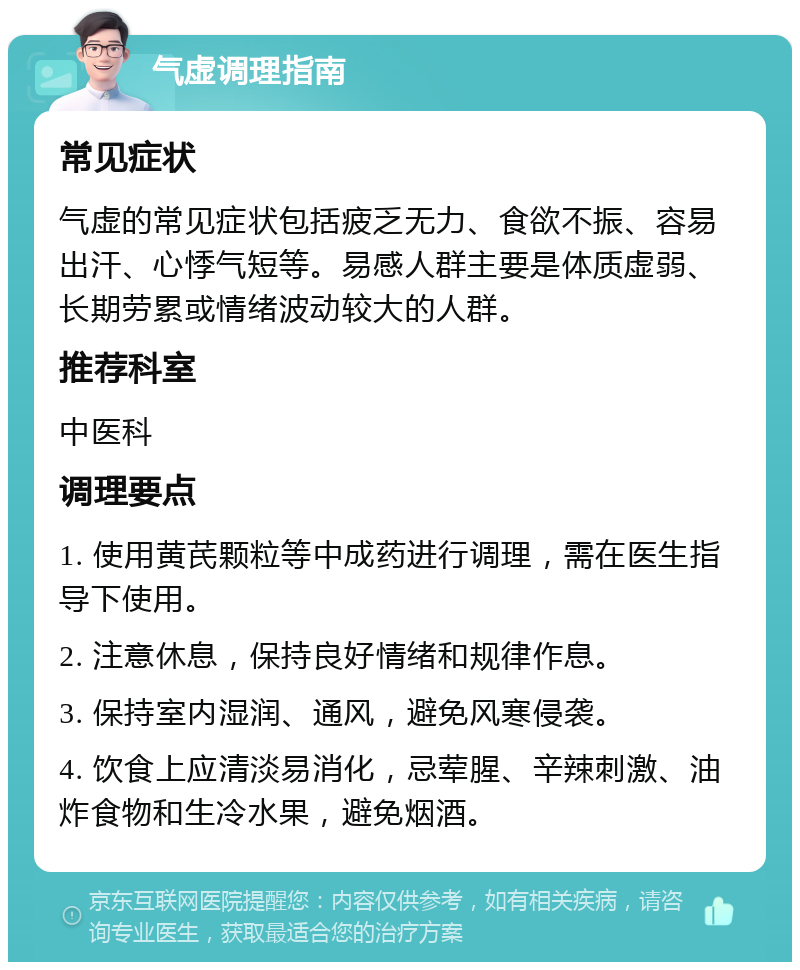 气虚调理指南

常见症状

气虚的常见症状包括疲乏无力、食欲不振、容易出汗、心悸气短等。易感人群主要是体质虚弱、长期劳累或情绪波动较大的人群。

推荐科室

中医科

调理要点

1. 使用黄芪颗粒等中成药进行调理，需在医生指导下使用。

2. 注意休息，保持良好情绪和规律作息。

3. 保持室内湿润、通风，避免风寒侵袭。

4. 饮食上应清淡易消化，忌荤腥、辛辣刺激、油炸食物和生冷水果，避免烟酒。

京东互联网医院提醒您：内容仅供参考，如有相关疾病，请咨询专业医生，获取最适合您的治疗方案